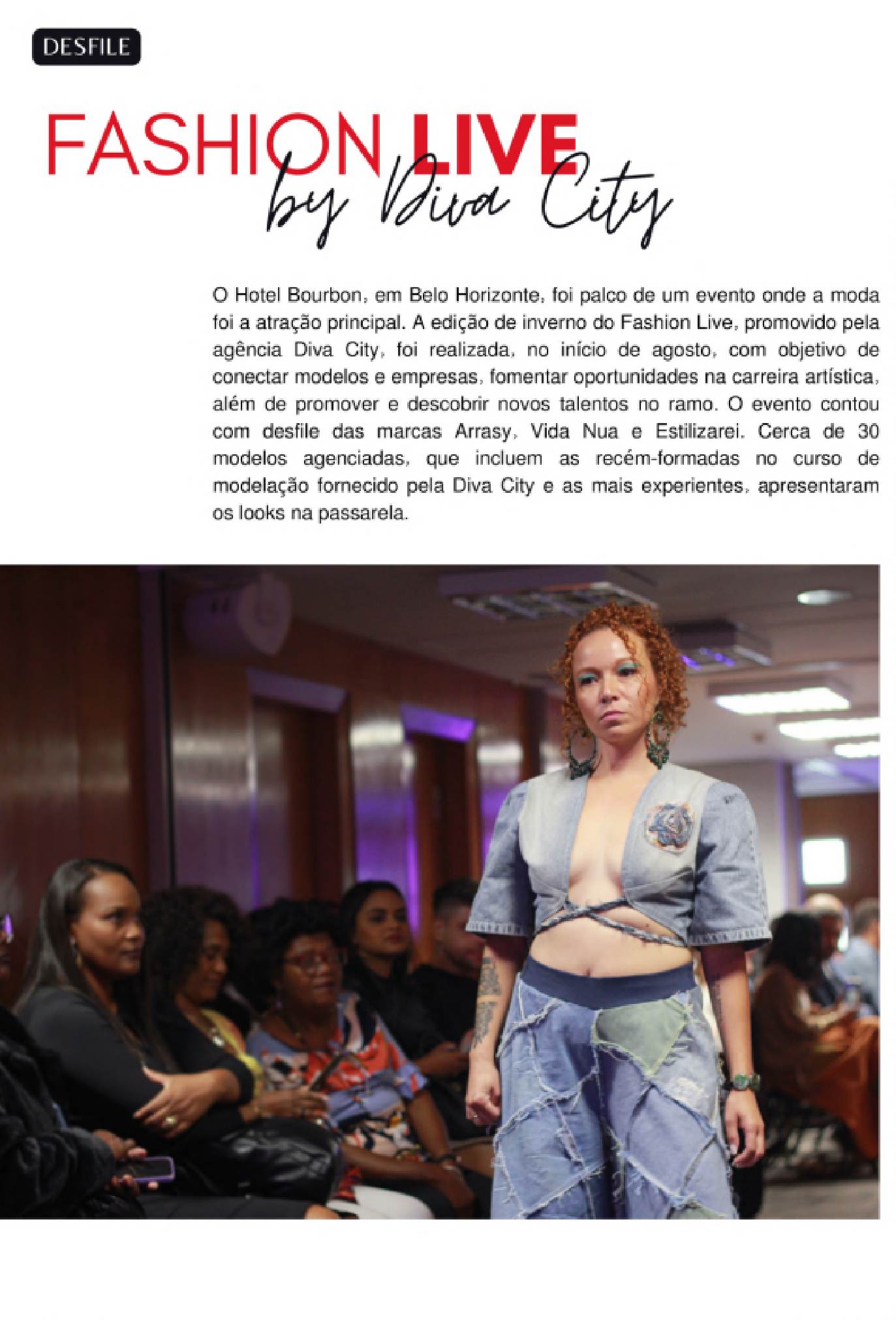 DESFILE

FASHION LIVE
by Diva City

O Hotel Bourbon, em Belo Horizonte, foi palco de um evento onde a moda foi a atração principal. A edição de inverno do Fashion Live, promovido pela agência Diva City, foi realizada, no início de agosto, com objetivo de conectar modelos e empresas, fomentar oportunidades na carreira artística, além de promover e descobrir novos talentos no ramo. O evento contou com desfile das marcas Arrasy, Vida Nua e Estilizarei. Cerca de 30 modelos agenciadas, que incluem as recém-formadas no curso de modelação fornecido pela Diva City e as mais experientes, apresentaram os looks na passarela.